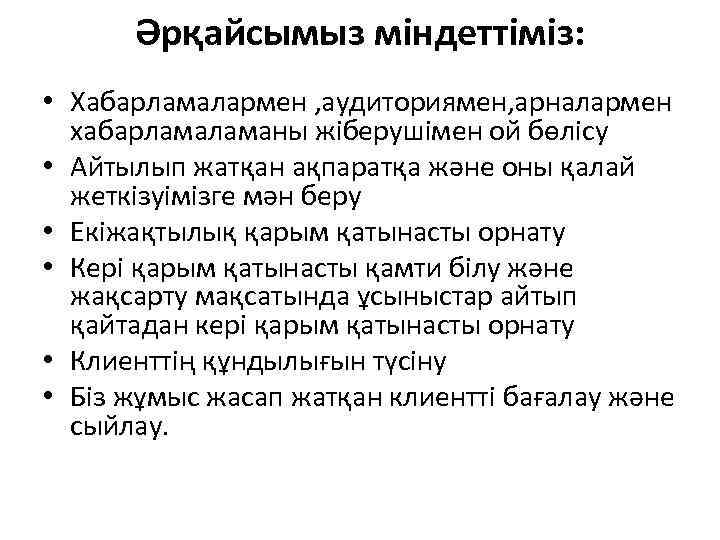 Әрқайсымыз міндеттіміз:

• Хабарламалармен ,аудиториямен,арналармен хабарламаламаны жіберушімен ой бөлісу
• Айтылып жатқан ақпаратқа және оны қалай жеткізуімізге мән беру
• Екіжақтылық қарым қатынасты орнату
• Кері қарым қатынасты қамти білу және жақсарту мақсатында ұсыныстар айтып қайтадан кері қарым қатынасты орнату
• Клиенттің құндылығын түсіну
• Біз жұмыс жасап жатқан клиентті бағалау және сыйлау.